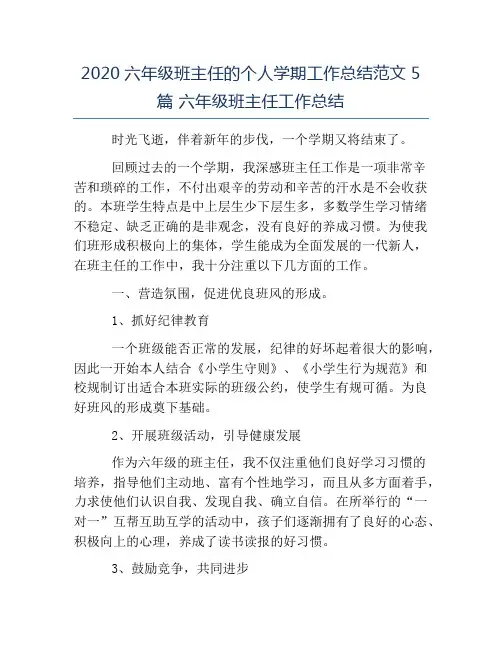 2020 六年级班主任的个人学期工作总结范文 5 篇 六年级班主任工作总结

时光飞逝，伴着新年的步伐，一个学期又将结束了。

回顾过去的一个学期，我深感班主任工作是一项非常辛苦和琐碎的工作，不付出艰辛的劳动和辛苦的汗水是不会收获的。本班学生特点是中上层生少下层生多，多数学生学习情绪不稳定、缺乏正确的是非观念，没有良好的养成习惯。为使我们班形成积极向上的集体，学生能成为全面发展的一代新人，在班主任的工作中，我十分注重以下几方面的工作。

一、营造氛围，促进优良班风的形成。

1、抓好纪律教育

一个班级能否正常的发展，纪律的好坏起着很大的影响，因此一开始本人结合《小学生守则》、《小学生行为规范》和校规制订出适合本班实际的班级公约，使学生有规可循。为良好班风的形成奠下基础。

2、开展班级活动，引导健康发展

作为六年级的班主任，我不仅注重他们良好学习习惯的培养，指导他们主动地、富有个性地学习，而且从多方面着手，力求使他们认识自我、发现自我、确立自信。在所举行的“一对一”互帮互助互学的活动中，孩子们逐渐拥有了良好的心态、积极向上的心理，养成了读书读报的好习惯。

3、鼓励竞争，共同进步